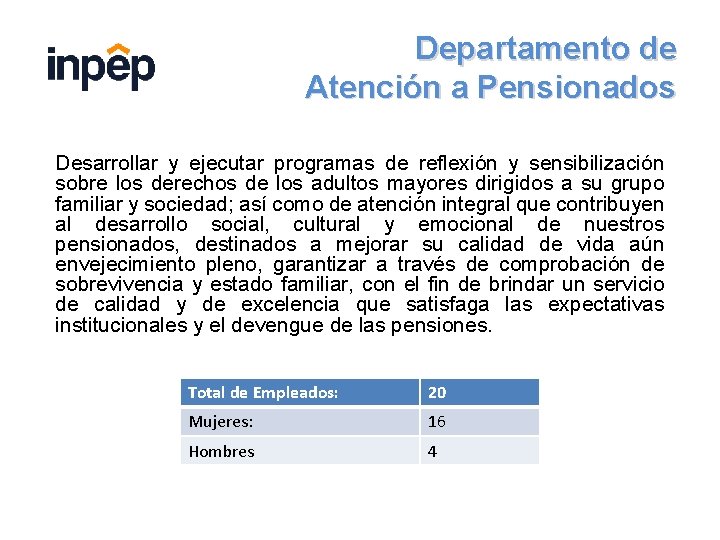 inpep

Departamento de Atención a Pensionados

Desarrollar y ejecutar programas de reflexión y sensibilización sobre los derechos de los adultos mayores dirigidos a su grupo familiar y sociedad; así como de atención integral que contribuyen al desarrollo social, cultural y emocional de nuestros pensionados, destinados a mejorar su calidad de vida aún envejecimiento pleno, garantizar a través de comprobación de sobrevivencia y estado familiar, con el fin de brindar un servicio de calidad y de excelencia que satisfaga las expectativas institucionales y el devengue de las pensiones.

| Total de Empleados: | 20 |
|---|---|
| Mujeres: | 16 |
| Hombres | 4 |